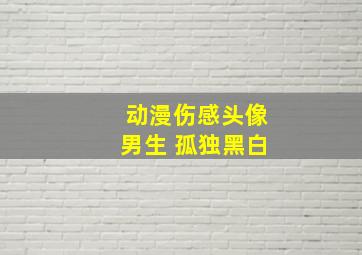 动漫伤感头像
男生 孤独黑白